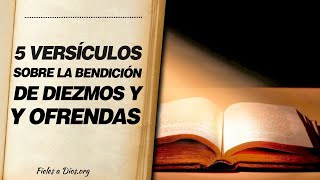 5 VERSÍCULOS SOBRE LA BENDICIÓN DE DIEZMOS Y Y OFRENDAS

Fieles a Dios.org